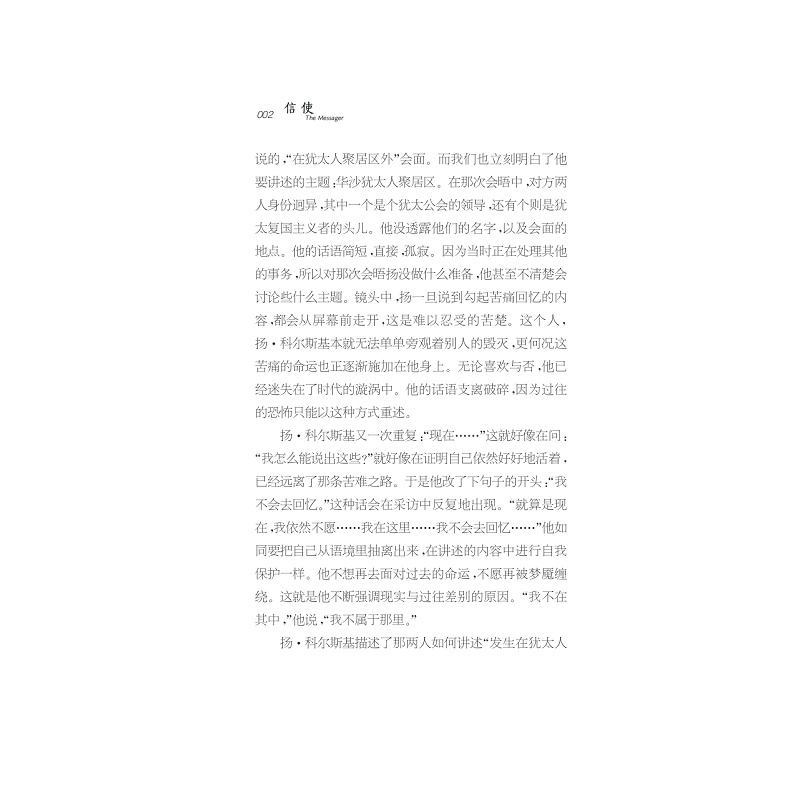 002 信使
The Messager

说的，“在犹太人聚居区外”会面。而我们也立刻明白了他要讲述的主题：华沙犹太人聚居区。在那次会晤中，对方两人身份迥异，其中一个是个犹太公会的领导，还有个则是犹太复国主义者的头儿。他没透露他们的名字，以及会面的地点。他的话语简短，直接，孤寂。因为当时正在处理其他的事务，所以对那次会晤扬没做什么准备，他甚至不清楚会讨论些什么主题。镜头中，扬一旦说到勾起苦痛回忆的内容，都会从屏幕前走开，这是难以忍受的苦楚。这个人，扬·科尔斯基本就无法单单旁观着别人的毁灭，更何况这苦痛的命运也正逐渐施加在他身上。无论喜欢与否，他已经迷失在了时代的漩涡中。他的话语支离破碎，因为过往的恐怖只能以这种方式重述。

扬·科尔斯基又一次重复：“现在……”这就好像在问：“我怎么能说出这些？”就好像在证明自己依然好好地活着，已经远离了那条苦难之路。于是他改了下句子的开头：“我不会去回忆。”这种话会在采访中反复地出现。“就算是现在，我依然不愿……我在这里……我不会去回忆……”他如同要把自己从语境里抽离出来，在讲述的内容中进行自我保护一样。他不想再去面对过去的命运，不愿再被梦魇缠绕。这就是他不断强调现实与过往差别的原因。“我不在其中，”他说，“我不属于那里。”

扬·科尔斯基描述了那两人如何讲述“发生在犹太人